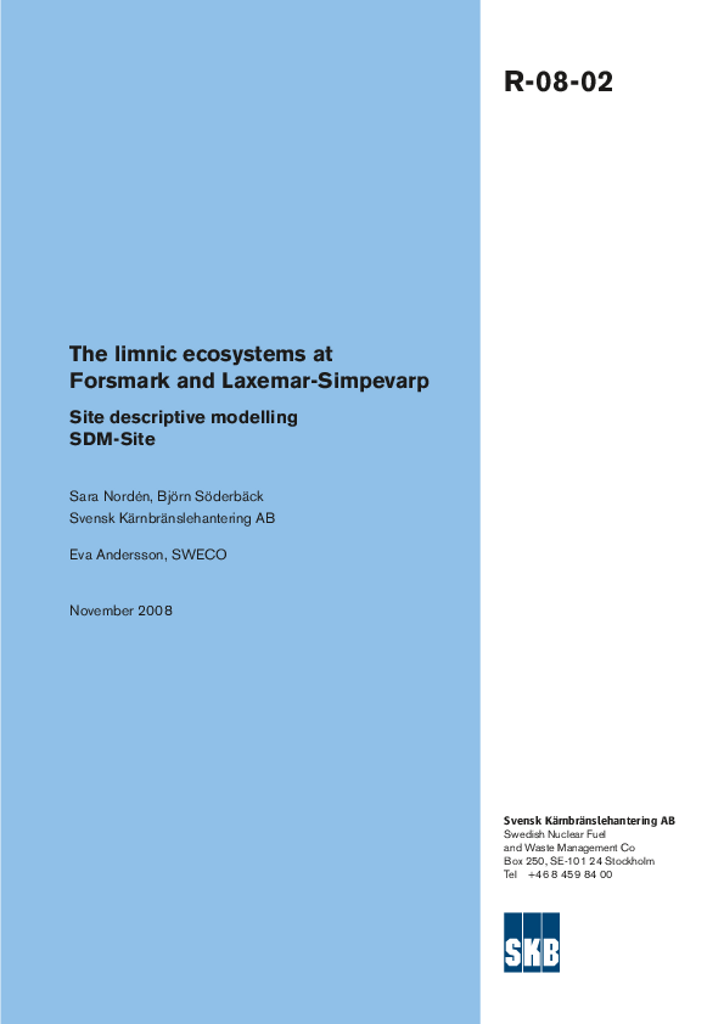 R-08-02

The limnic ecosystems at Forsmark and Laxemar-Simpevarp

Site descriptive modelling
SDM-Site

Sara Nordén, Björn Söderbäck
Svensk Kärnbränslehantering AB

Eva Andersson, SWECO

November 2008

Svensk Kärnbränslehantering AB
Swedish Nuclear Fuel
and Waste Management Co
Box 250, SE-101 24 Stockholm
Tel +46 8 459 84 00

SKB